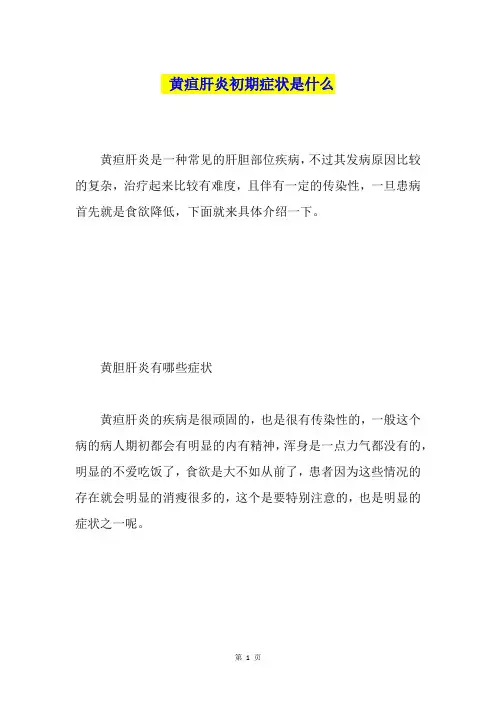 黄疸肝炎初期症状是什么

黄疸肝炎是一种常见的肝胆部位疾病，不过其发病原因比较的复杂，治疗起来比较有难度，且伴有一定的传染性，一旦患病首先就是食欲降低，下面就来具体介绍一下。

黄胆肝炎有哪些症状

黄疸肝炎的疾病是很顽固的，也是很有传染性的，一般这个病的病人期初都会有明显的内有精神，浑身是一点力气都没有的，明显的不爱吃饭了，食欲是大不如从前了，患者因为这些情况的存在就会明显的消瘦很多的，这个是要特别注意的，也是明显的症状之一呢。

第 1 页